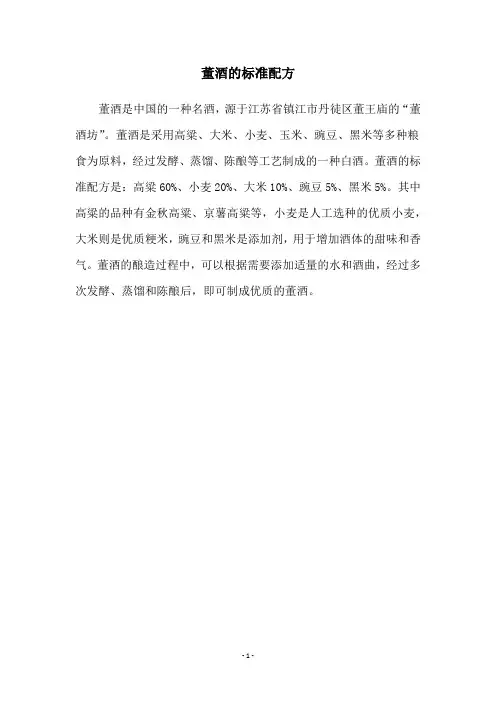 董酒的标准配方

董酒是中国的一种名酒，源于江苏省镇江市丹徒区董王庙的“董酒坊”。董酒是采用高粱、大米、小麦、玉米、豌豆、黑米等多种粮食为原料，经过发酵、蒸馏、陈酿等工艺制成的一种白酒。董酒的标准配方是：高粱 60%、小麦 20%、大米 10%、豌豆 5%、黑米 5%。其中高粱的品种有金秋高粱、京薯高粱等，小麦是人工选种的优质小麦，大米则是优质粳米，豌豆和黑米是添加剂，用于增加酒体的甜味和香气。董酒的酿造过程中，可以根据需要添加适量的水和酒曲，经过多次发酵、蒸馏和陈酿后，即可制成优质的董酒。

- 1 -